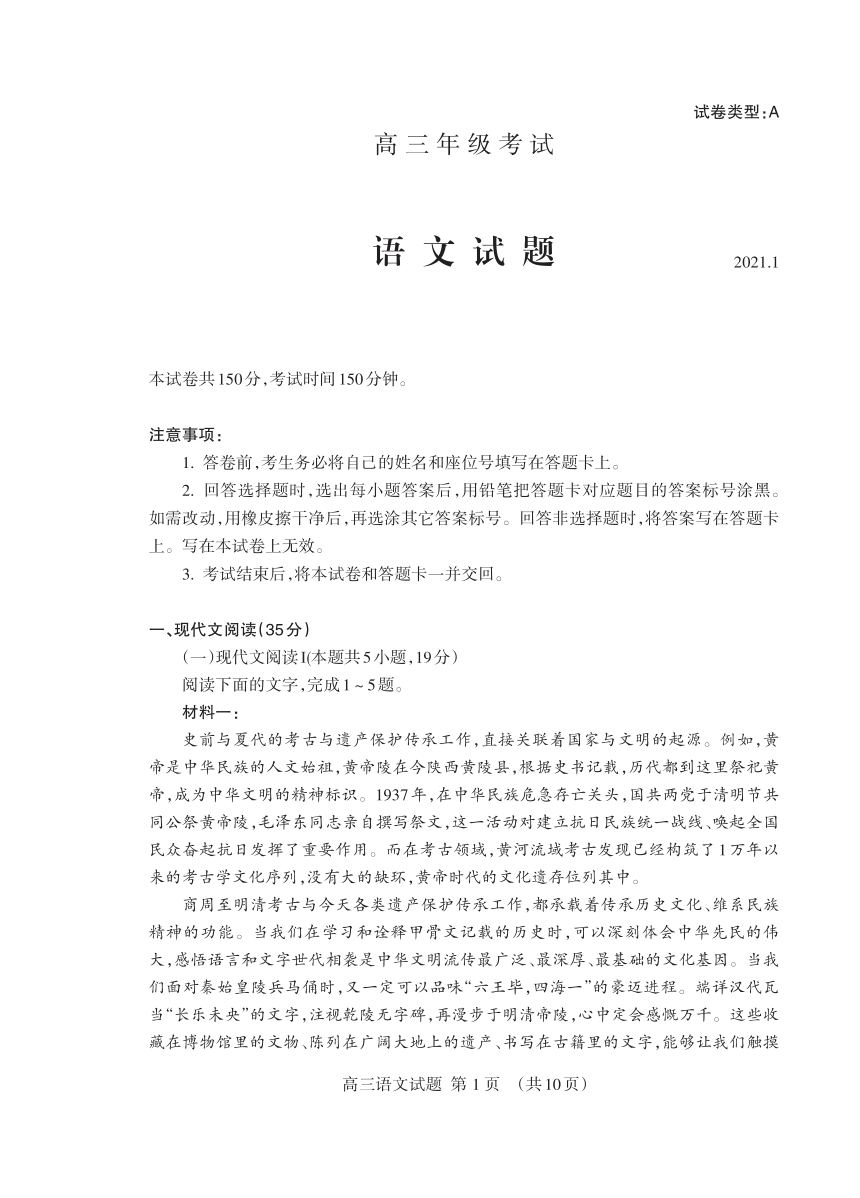 试卷类型:A

高三年级考试

语文试题

2021.1

本试卷共150分,考试时间150分钟。

注意事项:

1. 答卷前,考生务必将自己的姓名和座位号填写在答题卡上。

2. 回答选择题时,选出每小题答案后,用铅笔把答题卡对应题目的答案标号涂黑。如需改动,用橡皮擦干净后,再选涂其它答案标号。回答非选择题时,将答案写在答题卡上。写在本试卷上无效。

3. 考试结束后,将本试卷和答题卡一并交回。

一、现代文阅读(35分)

(一)现代文阅读I(本题共5小题,19分)

阅读下面的文字,完成1～5题。

材料一:

史前与夏代的考古与遗产保护传承工作,直接关联着国家与文明的起源。例如,黄帝是中华民族的人文始祖,黄帝陵在今陕西黄陵县,根据史书记载,历代都到这里祭祀黄帝,成为中华文明的精神标识。1937年,在中华民族危急存亡关头,国共两党于清明节共同公祭黄帝陵,毛泽东同志亲自撰写祭文,这一活动对建立抗日民族统一战线、唤起全国民众奋起抗日发挥了重要作用。而在考古领域,黄河流域考古发现已经构筑了1万年以来的考古学文化序列,没有大的缺环,黄帝时代的文化遗存位列其中。

商周至明清考古与今天各类遗产保护传承工作,都承载着传承历史文化、维系民族精神的功能。当我们在学习和诠释甲骨文记载的历史时,可以深刻体会中华先民的伟大,感悟语言和文字世代相袭是中华文明流传最广泛、最深厚、最基础的文化基因。当我们面对秦始皇陵兵马俑时,又一定可以品味“六王毕,四海一”的豪迈进程。端详汉代瓦当“长乐未央”的文字,注视乾陵无字碑,再漫步于明清帝陵,心中定会感慨万千。这些收藏在博物馆里的文物、陈列在广阔大地上的遗产、书写在古籍里的文字,能够让我们触摸

高三语文试题 第1页 (共10页)